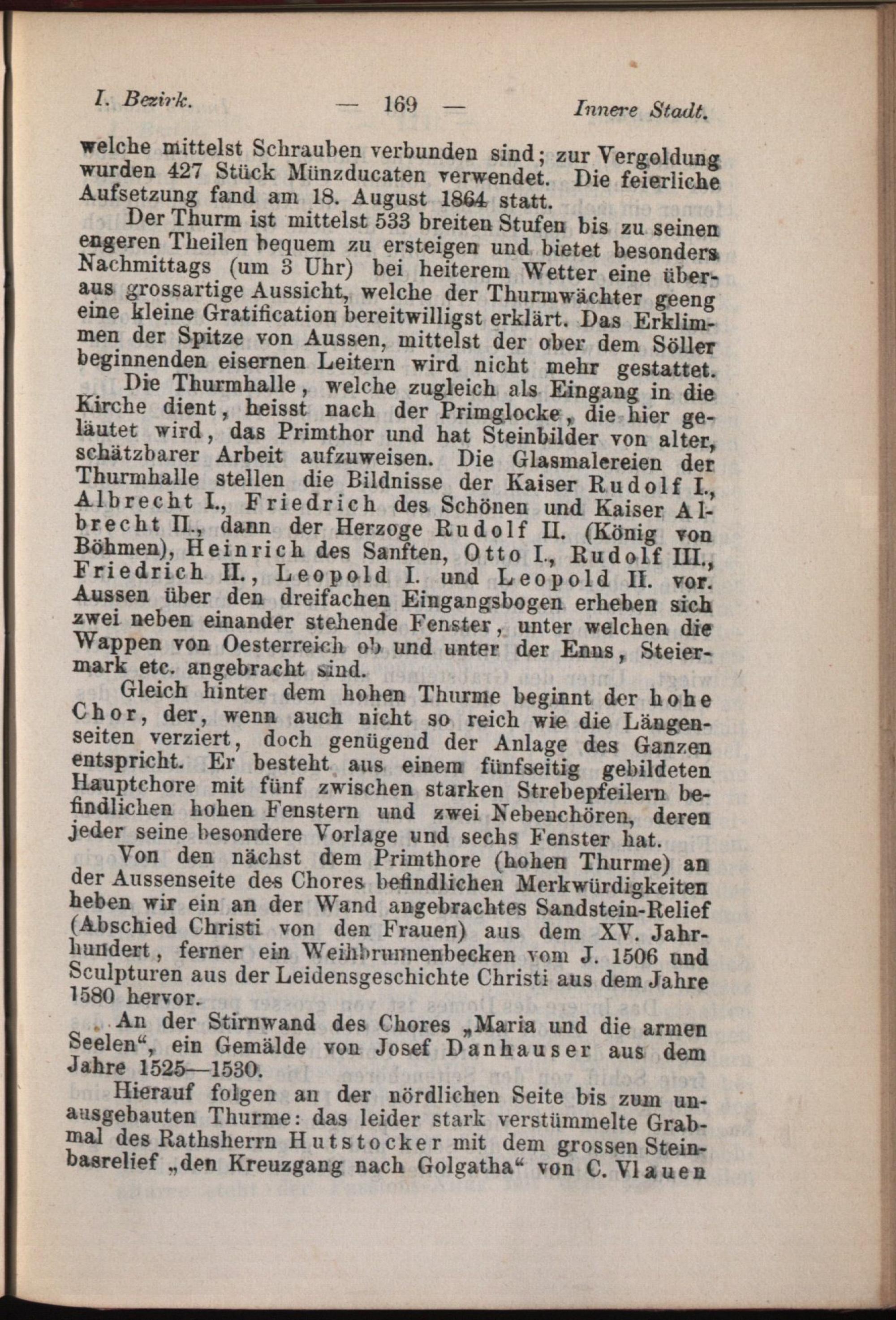 I. Bezirk. — 169 — Innere Stadt.

welche mittelst Schrauben verbunden sind; zur Vergoldung wurden 427 Stück Münzducaten verwendet. Die feierliche Aufsetzung fand am 18. August 1864 statt.

Der Thurm ist mittelst 533 breiten Stufen bis zu seinen engeren Theilen bequem zu ersteigen und bietet besonders Nachmittags (um 3 Uhr) bei heiterem Wetter eine überaus grossartige Aussicht, welche der Thurmwächter geeng eine kleine Gratification bereitwilligst erklärt. Das Erklimmen der Spitze von Aussen, mittelst der ober dem Söller beginnenden eisernen Leitern wird nicht mehr gestattet.

Die Thurmhalle, welche zugleich als Eingang in die Kirche dient, heisst nach der Primglocke, die hier geläutet wird, das Primthor und hat Steinbilder von alter, schätzbarer Arbeit aufzuweisen. Die Glasmalereien der Thurmhalle stellen die Bildnisse der Kaiser Rudolf I., Albrecht I., Friedrich des Schönen und Kaiser Albrecht II., dann der Herzoge Rudolf II. (König von Böhmen), Heinrich des Sanften, Otto I., Rudolf III., Friedrich II., Leopold I. und Leopold II. vor. Aussen über den dreifachen Eingangsbogen erheben sich zwei neben einander stehende Fenster, unter welchen die Wappen von Oesterreich ob und unter der Enns, Steiermark etc. angebracht sind.

Gleich hinter dem hohen Thurme beginnt der hohe Chor, der, wenn auch nicht so reich wie die Längenseiten verziert, doch genügend der Anlage des Ganzen entspricht. Er besteht aus einem fünfseitig gebildeten Hauptchore mit fünf zwischen starken Strebepfeilern befindlichen hohen Fenstern und zwei Nebenchören, deren jeder seine besondere Vorlage und sechs Fenster hat.

Von den nächst dem Primthore (hohen Thurme) an der Aussenseite des Chores befindlichen Merkwürdigkeiten heben wir ein an der Wand angebrachtes Sandstein-Relief (Abschied Christi von den Frauen) aus dem XV. Jahrhundert, ferner ein Weihbrunnenbecken vom J. 1506 und Sculpturen aus der Leidensgeschichte Christi aus dem Jahre 1580 hervor.

An der Stirnwand des Chores „Maria und die armen Seelen“, ein Gemälde von Josef Danhauser aus dem Jahre 1525—1530.

Hierauf folgen an der nördlichen Seite bis zum unausgebauten Thurme: das leider stark verstümmelte Grabmal des Rathsherrn Hutstocker mit dem grossen Steinbasrelief „den Kreuzgang nach Golgatha“ von C. Vlauen